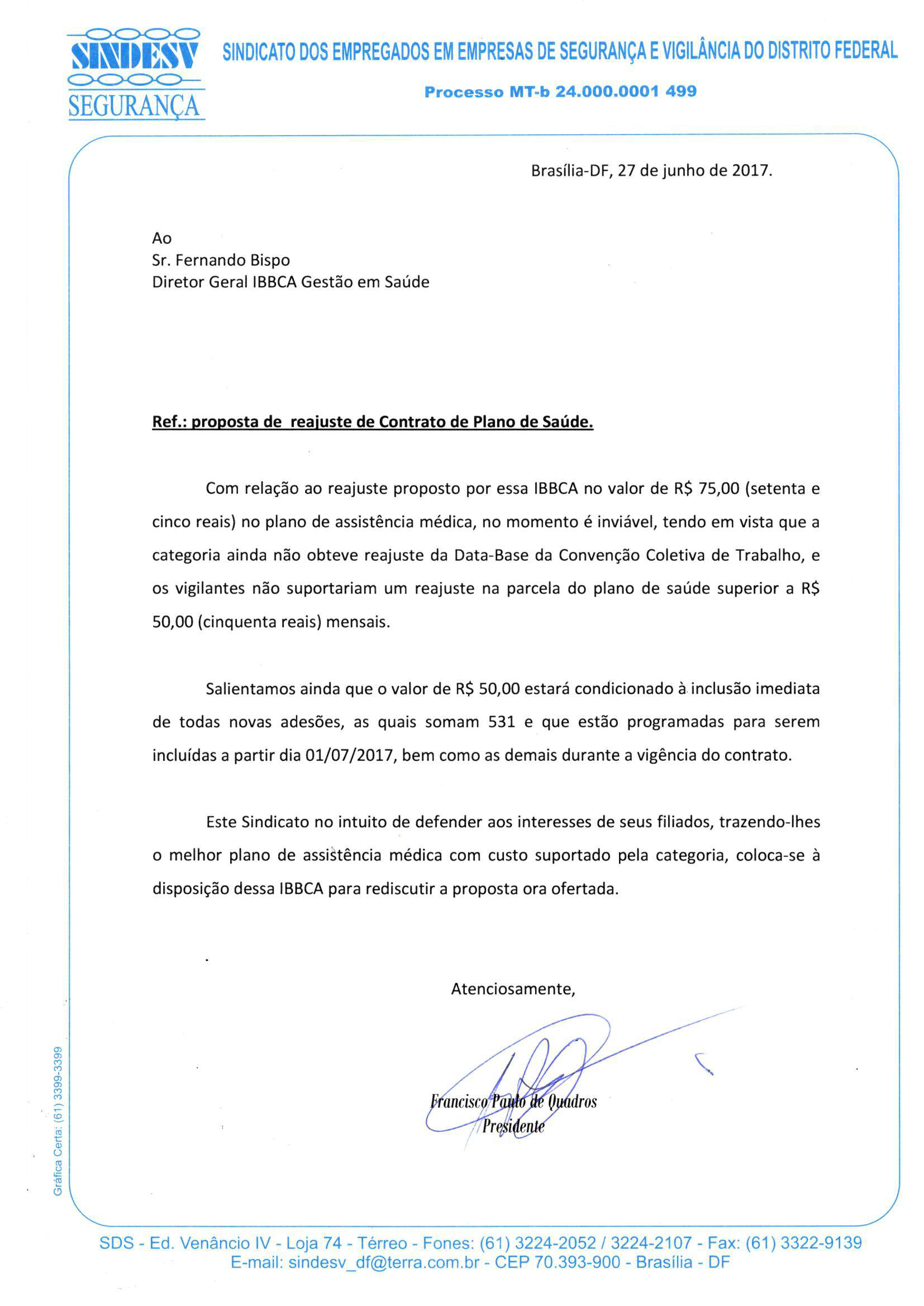 SINDESV
SEGURANÇA

SINDICATO DOS EMPREGADOS EM EMPRESAS DE SEGURANÇA E VIGILÂNCIA DO DISTRITO FEDERAL

Processo MT-b 24.000.0001 499

Brasília-DF, 27 de junho de 2017.

Ao
Sr. Fernando Bispo
Diretor Geral IBBCA Gestão em Saúde

Ref.: proposta de reajuste de Contrato de Plano de Saúde.

Com relação ao reajuste proposto por essa IBBCA no valor de R$ 75,00 (setenta e cinco reais) no plano de assistência médica, no momento é inviável, tendo em vista que a categoria ainda não obteve reajuste da Data-Base da Convenção Coletiva de Trabalho, e os vigilantes não suportariam um reajuste na parcela do plano de saúde superior a R$ 50,00 (cinquenta reais) mensais.

Salientamos ainda que o valor de R$ 50,00 estará condicionado à inclusão imediata de todas novas adesões, as quais somam 531 e que estão programadas para serem incluídas a partir dia 01/07/2017, bem como as demais durante a vigência do contrato.

Este Sindicato no intuito de defender aos interesses de seus filiados, trazendo-lhes o melhor plano de assistência médica com custo suportado pela categoria, coloca-se à disposição dessa IBBCA para rediscutir a proposta ora ofertada.

Atenciosamente,

Francisco Paulo de Quadros
Presidente

Gráfica Certa: (61) 3399-3399

SDS - Ed. Venâncio IV - Loja 74 - Térreo - Fones: (61) 3224-2052 / 3224-2107 - Fax: (61) 3322-9139
E-mail: sindesv_df@terra.com.br - CEP 70.393-900 - Brasília - DF